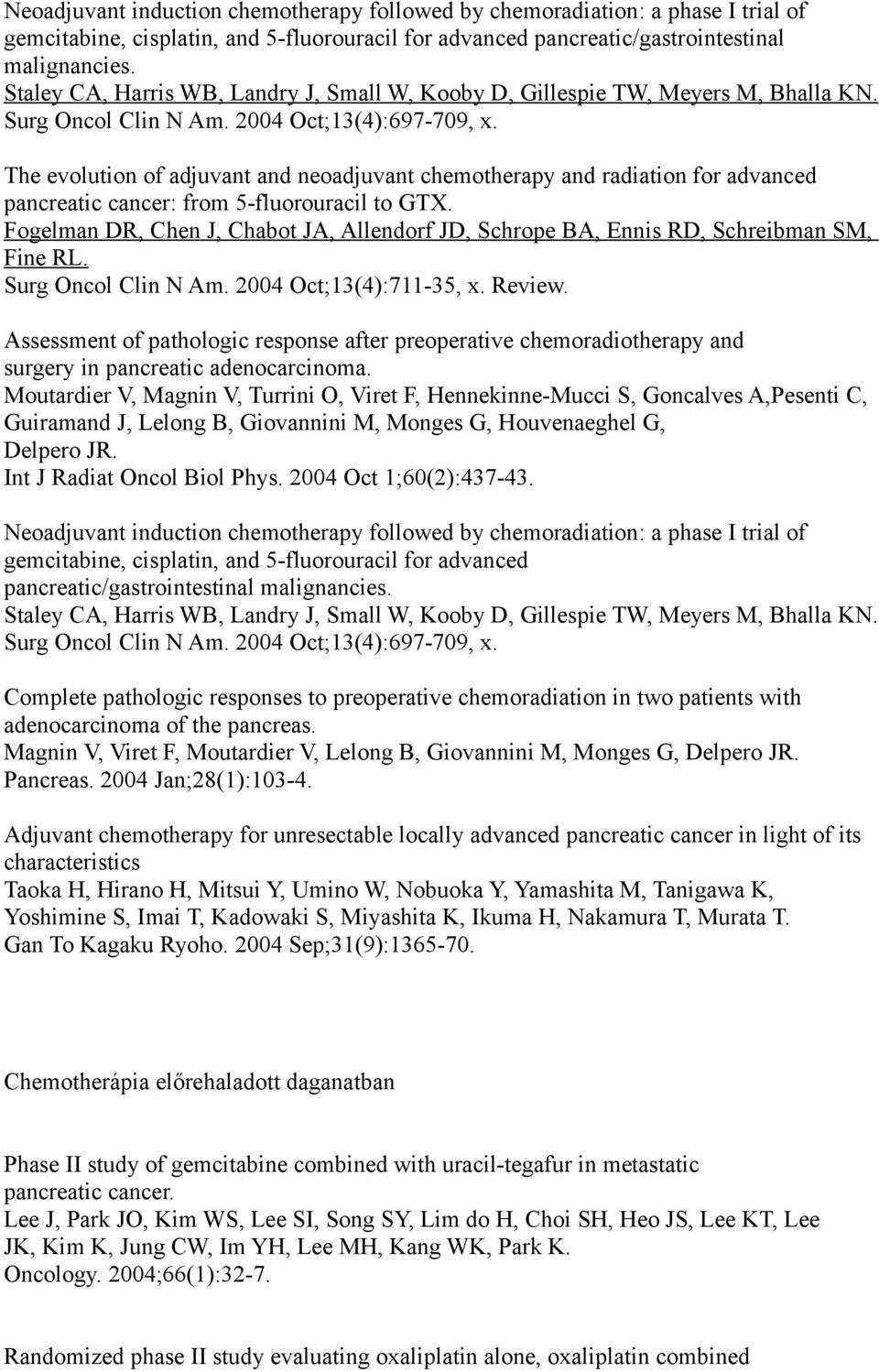 Neoadjuvant induction chemotherapy followed by chemoradiation: a phase I trial of gemcitabine, cisplatin, and 5-fluorouracil for advanced pancreatic/gastrointestinal malignancies.
Staley CA, Harris WB, Landry J, Small W, Kooby D, Gillespie TW, Meyers M, Bhalla KN.
Surg Oncol Clin N Am. 2004 Oct;13(4):697-709, x.

The evolution of adjuvant and neoadjuvant chemotherapy and radiation for advanced pancreatic cancer: from 5-fluorouracil to GTX.
Fogelman DR, Chen J, Chabot JA, Allendorf JD, Schrope BA, Ennis RD, Schreibman SM, Fine RL.
Surg Oncol Clin N Am. 2004 Oct;13(4):711-35, x. Review.

Assessment of pathologic response after preoperative chemoradiotherapy and surgery in pancreatic adenocarcinoma.
Moutardier V, Magnin V, Turrini O, Viret F, Hennekinne-Mucci S, Goncalves A,Pesenti C, Guiramand J, Lelong B, Giovannini M, Monges G, Houvenaeghel G, Delpero JR.
Int J Radiat Oncol Biol Phys. 2004 Oct 1;60(2):437-43.

Neoadjuvant induction chemotherapy followed by chemoradiation: a phase I trial of gemcitabine, cisplatin, and 5-fluorouracil for advanced pancreatic/gastrointestinal malignancies.
Staley CA, Harris WB, Landry J, Small W, Kooby D, Gillespie TW, Meyers M, Bhalla KN.
Surg Oncol Clin N Am. 2004 Oct;13(4):697-709, x.

Complete pathologic responses to preoperative chemoradiation in two patients with adenocarcinoma of the pancreas.
Magnin V, Viret F, Moutardier V, Lelong B, Giovannini M, Monges G, Delpero JR.
Pancreas. 2004 Jan;28(1):103-4.

Adjuvant chemotherapy for unresectable locally advanced pancreatic cancer in light of its characteristics
Taoka H, Hirano H, Mitsui Y, Umino W, Nobuoka Y, Yamashita M, Tanigawa K, Yoshimine S, Imai T, Kadowaki S, Miyashita K, Ikuma H, Nakamura T, Murata T.
Gan To Kagaku Ryoho. 2004 Sep;31(9):1365-70.

Chemotherápia előrehaladott daganatban

Phase II study of gemcitabine combined with uracil-tegafur in metastatic pancreatic cancer.
Lee J, Park JO, Kim WS, Lee SI, Song SY, Lim do H, Choi SH, Heo JS, Lee KT, Lee JK, Kim K, Jung CW, Im YH, Lee MH, Kang WK, Park K.
Oncology. 2004;66(1):32-7.

Randomized phase II study evaluating oxaliplatin alone, oxaliplatin combined